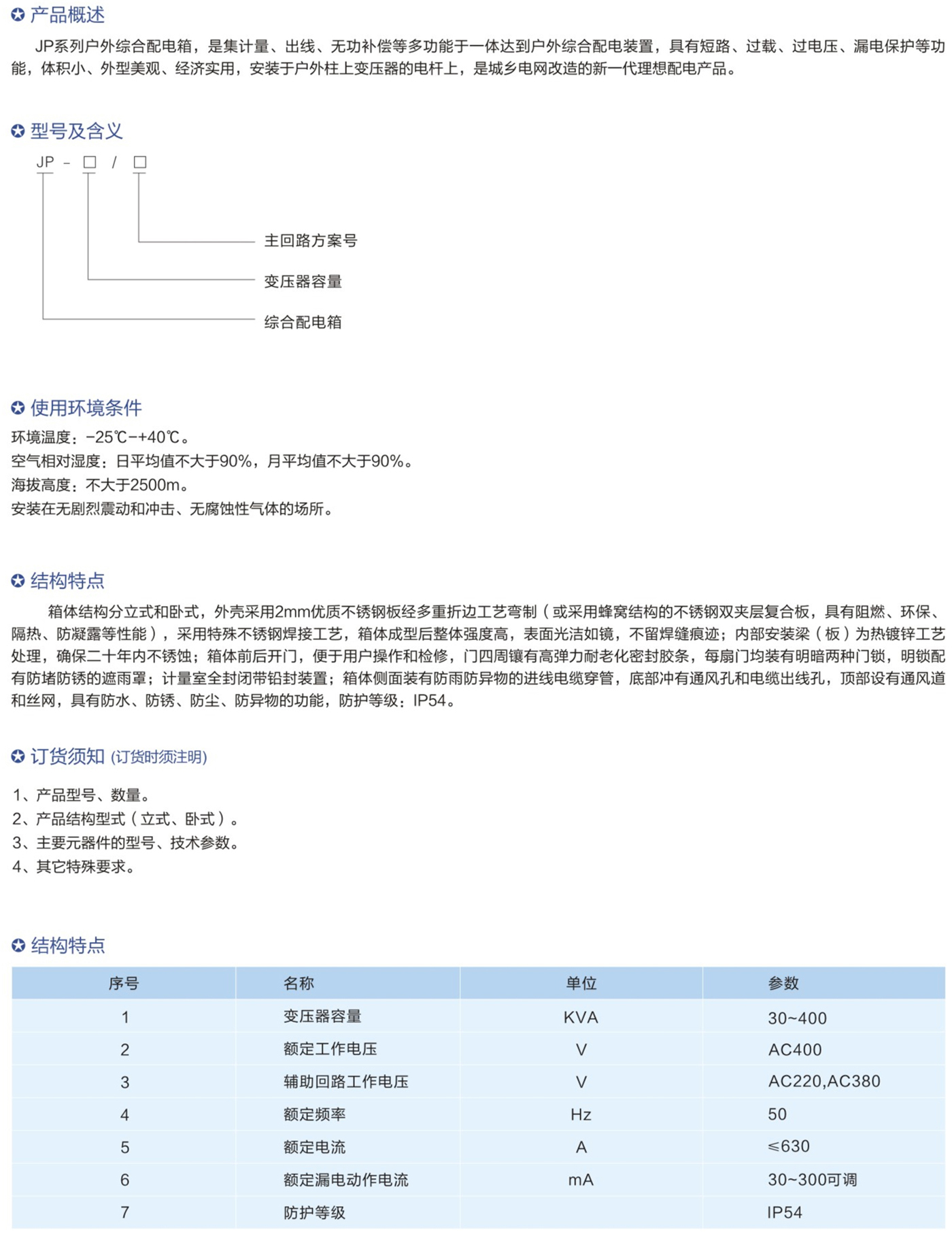 产品概述

JP系列户外综合配电箱，是集计量、出线、无功补偿等多功能于一体达到户外综合配电装置，具有短路、过载、过电压、漏电保护等功能，体积小、外型美观、经济实用，安装于户外柱上变压器的电杆上，是城乡电网改造的新一代理想配电产品。

型号及含义

JP - □ / □

主回路方案号

变压器容量

综合配电箱

使用环境条件

环境温度：-25℃-+40℃。
空气相对湿度：日平均值不大于90%，月平均值不大于90%。
海拔高度：不大于2500m。
安装在无剧烈震动和冲击、无腐蚀性气体的场所。

结构特点

箱体结构分立式和卧式，外壳采用2mm优质不锈钢板经多重折边工艺弯制（或采用蜂窝结构的不锈钢双夹层复合板，具有阻燃、环保、隔热、防凝露等性能），采用特殊不锈钢焊接工艺，箱体成型后整体强度高，表面光洁如镜，不留焊缝痕迹；内部安装梁（板）为热镀锌工艺处理，确保二十年内不锈蚀；箱体前后开门，便于用户操作和检修，门四周镶有高弹力耐老化密封胶条，每扇门均装有明暗两种门锁，明锁配有防堵防锈的遮雨罩；计量室全封闭带铅封装置；箱体侧面装有防雨防异物的进线电缆穿管，底部冲有通风孔和电缆出线孔，顶部设有通风道和丝网，具有防水、防锈、防尘、防异物的功能，防护等级：IP54。

订货须知 (订货时须注明)

1、产品型号、数量。
2、产品结构型式（立式、卧式）。
3、主要元器件的型号、技术参数。
4、其它特殊要求。

结构特点

| 序号 | 名称 | 单位 | 参数 |
|---|---|---|---|
| 1 | 变压器容量 | KVA | 30~400 |
| 2 | 额定工作电压 | V | AC400 |
| 3 | 辅助回路工作电压 | V | AC220,AC380 |
| 4 | 额定频率 | Hz | 50 |
| 5 | 额定电流 | A | ≤630 |
| 6 | 额定漏电动作电流 | mA | 30~300可调 |
| 7 | 防护等级 | | IP54 |